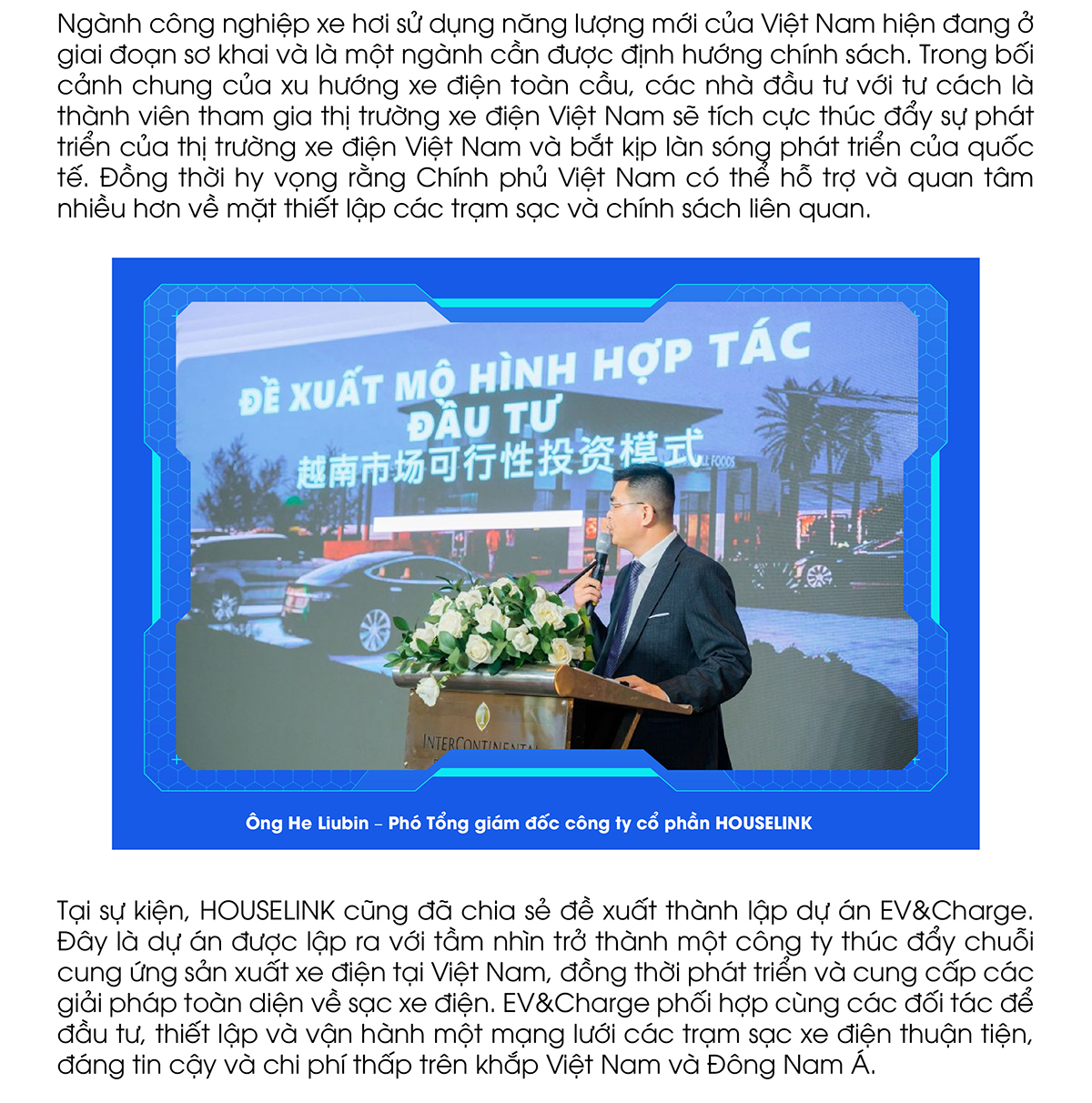 Ngành công nghiệp xe hơi sử dụng năng lượng mới của Việt Nam hiện đang ở giai đoạn sơ khai và là một ngành cần được định hướng chính sách. Trong bối cảnh chung của xu hướng xe điện toàn cầu, các nhà đầu tư với tư cách là thành viên tham gia thị trường xe điện Việt Nam sẽ tích cực thúc đẩy sự phát triển của thị trường xe điện Việt Nam và bắt kịp làn sóng phát triển của quốc tế. Đồng thời hy vọng rằng Chính phủ Việt Nam có thể hỗ trợ và quan tâm nhiều hơn về mặt thiết lập các trạm sạc và chính sách liên quan.

ĐỀ XUẤT MÔ HÌNH HỢP TÁC ĐẦU TƯ
越南市场可行性投资模式

INTERCONTINENTAL

Ông He Liubin – Phó Tổng giám đốc công ty cổ phần HOUSELINK

Tại sự kiện, HOUSELINK cũng đã chia sẻ đề xuất thành lập dự án EV&Charge. Đây là dự án được lập ra với tầm nhìn trở thành một công ty thúc đẩy chuỗi cung ứng sản xuất xe điện tại Việt Nam, đồng thời phát triển và cung cấp các giải pháp toàn diện về sạc xe điện. EV&Charge phối hợp cùng các đối tác để đầu tư, thiết lập và vận hành một mạng lưới các trạm sạc xe điện thuận tiện, đáng tin cậy và chi phí thấp trên khắp Việt Nam và Đông Nam Á.